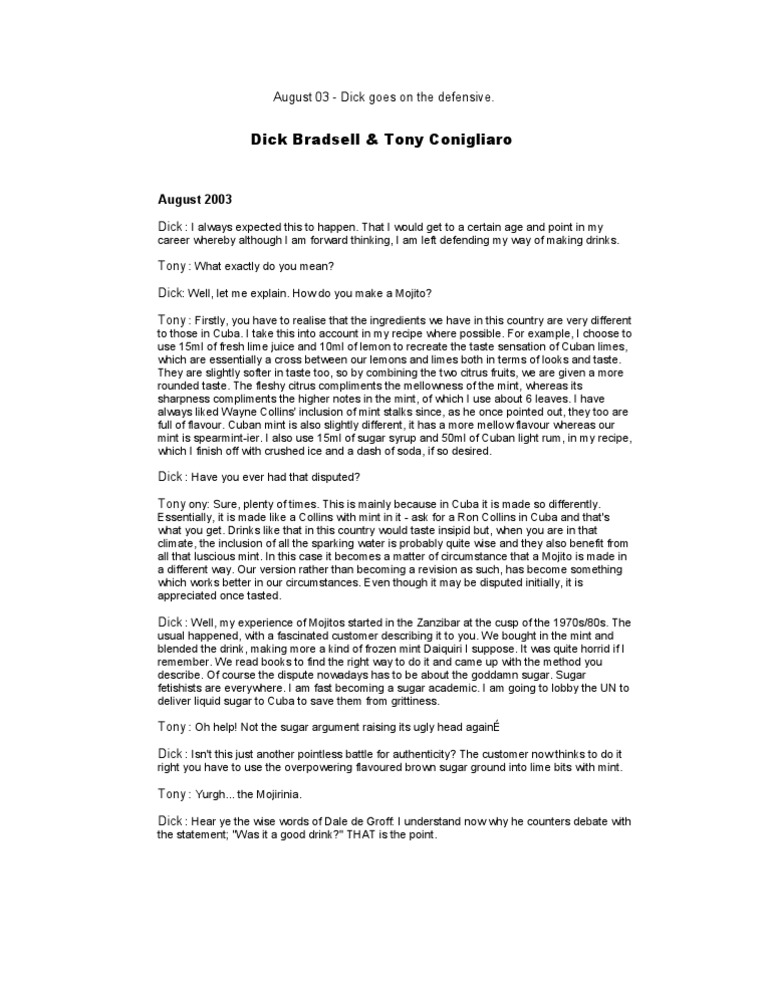 August 03 - Dick goes on the defensive.

Dick Bradsell & Tony Conigliaro

August 2003

Dick : I always expected this to happen. That I would get to a certain age and point in my career whereby although I am forward thinking, I am left defending my way of making drinks.

Tony : What exactly do you mean?

Dick: Well, let me explain. How do you make a Mojito?

Tony : Firstly, you have to realise that the ingredients we have in this country are very different to those in Cuba. I take this into account in my recipe where possible. For example, I choose to use 15ml of fresh lime juice and 10ml of lemon to recreate the taste sensation of Cuban limes, which are essentially a cross between our lemons and limes both in terms of looks and taste. They are slightly softer in taste too, so by combining the two citrus fruits, we are given a more rounded taste. The fleshy citrus compliments the mellowness of the mint, whereas its sharpness compliments the higher notes in the mint, of which I use about 6 leaves. I have always liked Wayne Collins' inclusion of mint stalks since, as he once pointed out, they too are full of flavour. Cuban mint is also slightly different, it has a more mellow flavour whereas our mint is spearmint-ier. I also use 15ml of sugar syrup and 50ml of Cuban light rum, in my recipe, which I finish off with crushed ice and a dash of soda, if so desired.

Dick : Have you ever had that disputed?

Tony ony: Sure, plenty of times. This is mainly because in Cuba it is made so differently. Essentially, it is made like a Collins with mint in it - ask for a Ron Collins in Cuba and that's what you get. Drinks like that in this country would taste insipid but, when you are in that climate, the inclusion of all the sparking water is probably quite wise and they also benefit from all that luscious mint. In this case it becomes a matter of circumstance that a Mojito is made in a different way. Our version rather than becoming a revision as such, has become something which works better in our circumstances. Even though it may be disputed initially, it is appreciated once tasted.

Dick : Well, my experience of Mojitos started in the Zanzibar at the cusp of the 1970s/80s. The usual happened, with a fascinated customer describing it to you. We bought in the mint and blended the drink, making more a kind of frozen mint Daiquiri I suppose. It was quite horrid if I remember. We read books to find the right way to do it and came up with the method you describe. Of course the dispute nowadays has to be about the goddamn sugar. Sugar fetishists are everywhere. I am fast becoming a sugar academic. I am going to lobby the UN to deliver liquid sugar to Cuba to save them from grittiness.

Tony : Oh help! Not the sugar argument raising its ugly head againÉ

Dick : Isn't this just another pointless battle for authenticity? The customer now thinks to do it right you have to use the overpowering flavoured brown sugar ground into lime bits with mint.

Tony : Yurgh... the Mojirinia.

Dick : Hear ye the wise words of Dale de Groff. I understand now why he counters debate with the statement; "Was it a good drink?" THAT is the point.